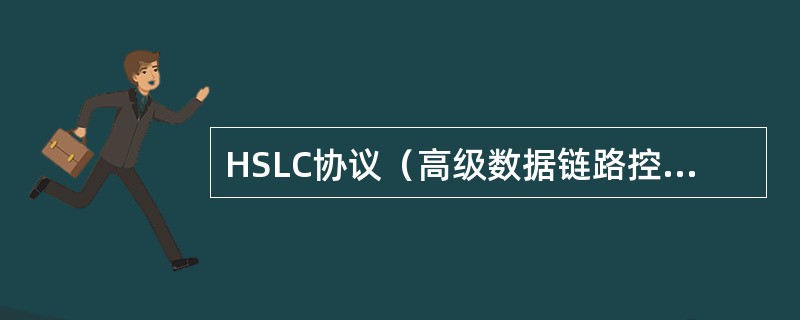 HSLC协议（高级数据链路控...